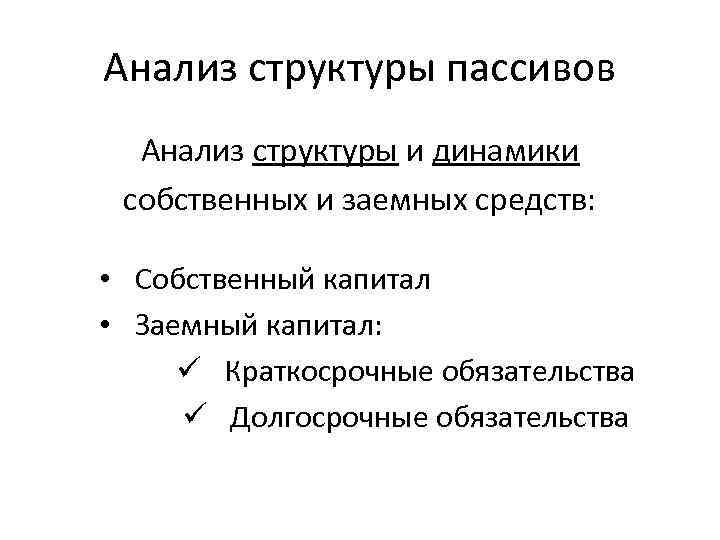 Анализ структуры пассивов

Анализ структуры и динамики собственных и заемных средств:

• Собственный капитал
• Заемный капитал:
✓ Краткосрочные обязательства
✓ Долгосрочные обязательства